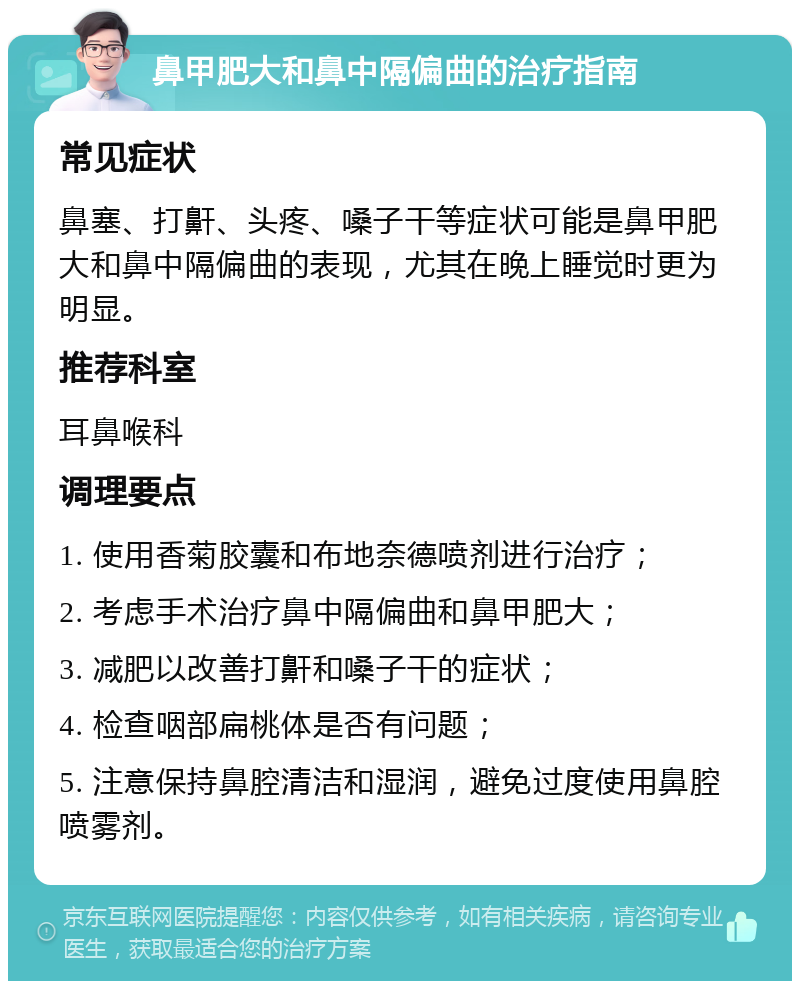 鼻甲肥大和鼻中隔偏曲的治疗指南

常见症状

鼻塞、打鼾、头疼、嗓子干等症状可能是鼻甲肥大和鼻中隔偏曲的表现，尤其在晚上睡觉时更为明显。

推荐科室

耳鼻喉科

调理要点

1. 使用香菊胶囊和布地奈德喷剂进行治疗；

2. 考虑手术治疗鼻中隔偏曲和鼻甲肥大；

3. 减肥以改善打鼾和嗓子干的症状；

4. 检查咽部扁桃体是否有问题；

5. 注意保持鼻腔清洁和湿润，避免过度使用鼻腔喷雾剂。

京东互联网医院提醒您：内容仅供参考，如有相关疾病，请咨询专业医生，获取最适合您的治疗方案